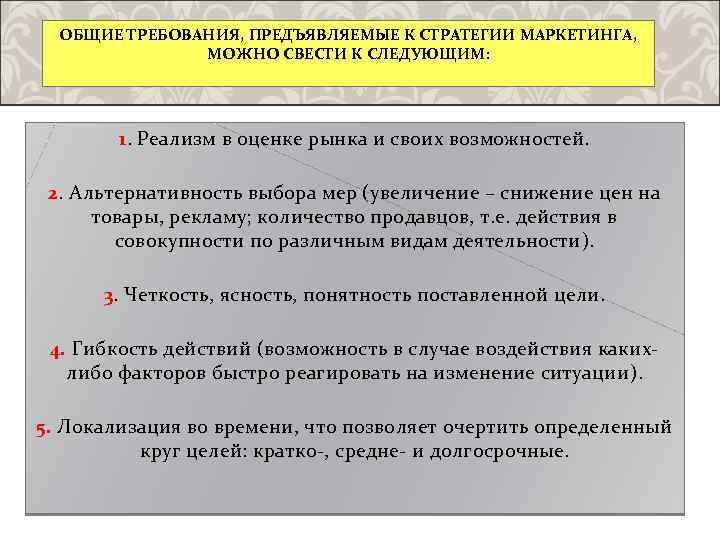 ОБЩИЕ ТРЕБОВАНИЯ, ПРЕДЪЯВЛЯЕМЫЕ К СТРАТЕГИИ МАРКЕТИНГА, МОЖНО СВЕСТИ К СЛЕДУЮЩИМ:

1. Реализм в оценке рынка и своих возможностей.

2. Альтернативность выбора мер (увеличение – снижение цен на товары, рекламу; количество продавцов, т.е. действия в совокупности по различным видам деятельности).

3. Четкость, ясность, понятность поставленной цели.

4. Гибкость действий (возможность в случае воздействия каких-либо факторов быстро реагировать на изменение ситуации).

5. Локализация во времени, что позволяет очертить определенный круг целей: кратко-, средне- и долгосрочные.